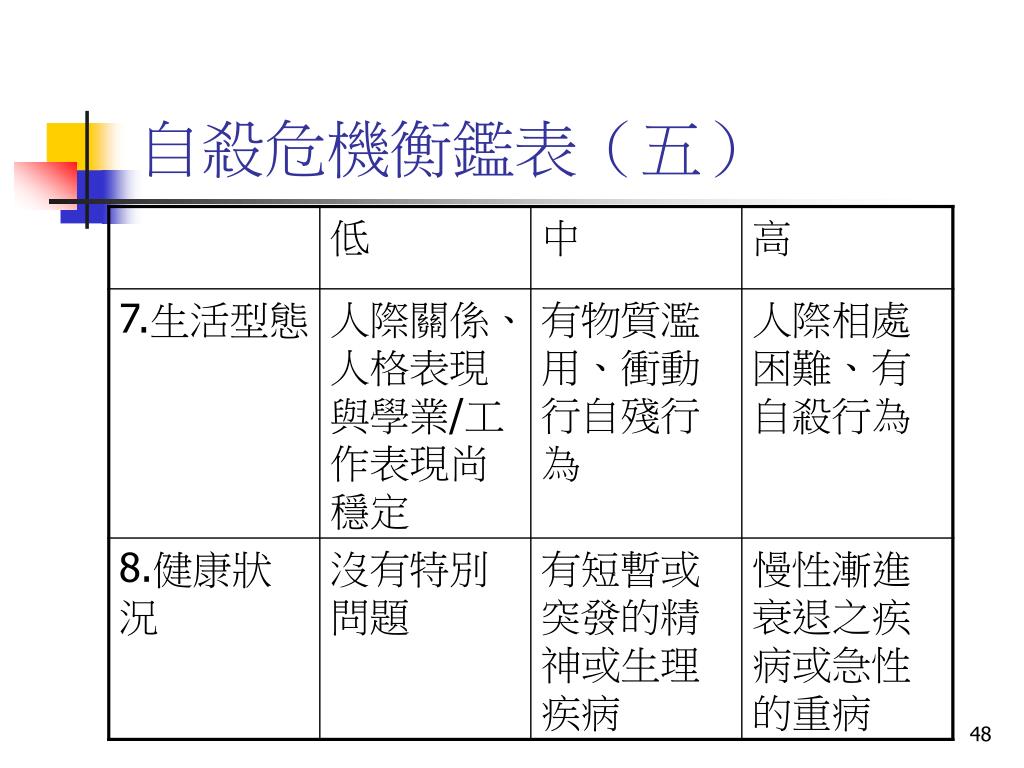 自殺危機衡鑑表（五）

| | 低 | 中 | 高 |
|---|---|---|---|
| 7.生活型態 | 人際關係、人格表現與學業/工作表現尚穩定 | 有物質濫用、衝動行自殘行為 | 人際相處困難、有自殺行為 |
| 8.健康狀況 | 沒有特別問題 | 有短暫或突發的精神或生理疾病 | 慢性漸進衰退之疾病或急性的重病 |

48